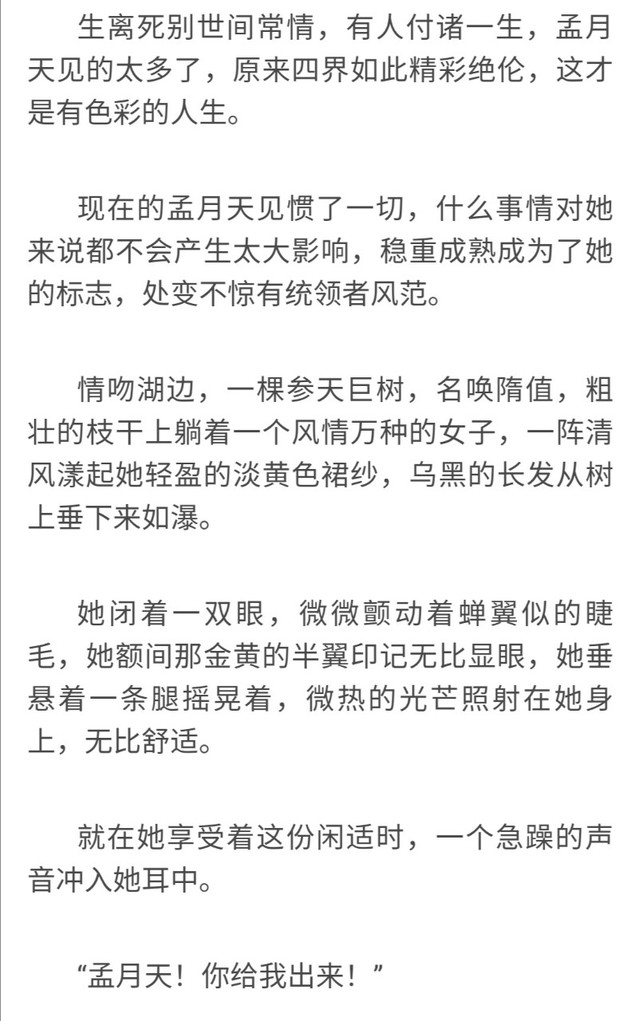 生离死别世间常情，有人付诸一生，孟月天见的太多了，原来四界如此精彩绝伦，这才是有色彩的人生。

现在的孟月天见惯了一切，什么事情对她来说都不会产生太大影响，稳重成熟成为了她的标志，处变不惊有统领者风范。

情吻湖边，一棵参天巨树，名唤隋值，粗壮的枝干上躺着一个风情万种的女子，一阵清风漾起她轻盈的淡黄色裙纱，乌黑的长发从树上垂下来如瀑。

她闭着一双眼，微微颤动着蝉翼似的睫毛，她额间那金黄的半翼印记无比显眼，她垂悬着一条腿摇晃着，微热的光芒照射在她身上，无比舒适。

就在她享受着这份闲适时，一个急躁的声音冲入她耳中。

“孟月天！你给我出来！”